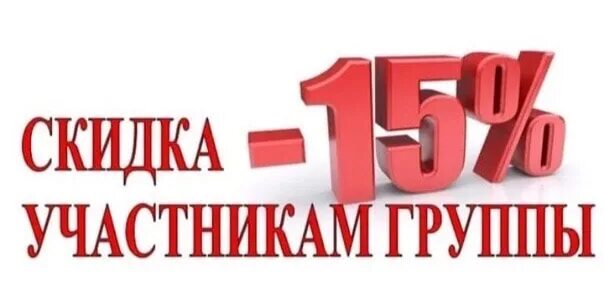 СКИДКА -15%
УЧАСТНИКАМ ГРУППЫ